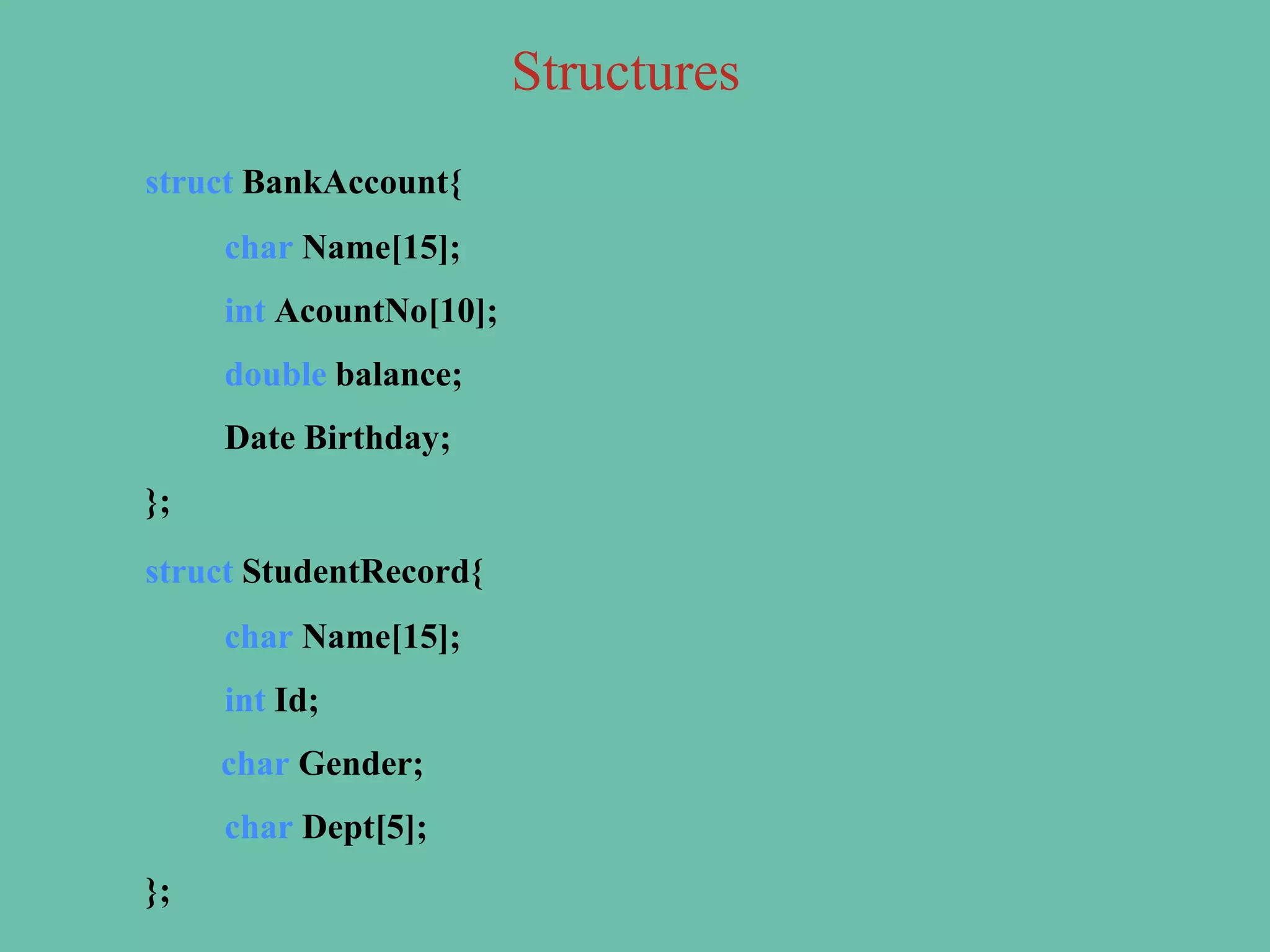 Structures

struct BankAccount{
char Name[15];
int AcountNo[10];
double balance;
Date Birthday;
};
struct StudentRecord{
char Name[15];
int Id;
char Gender;
char Dept[5];
};